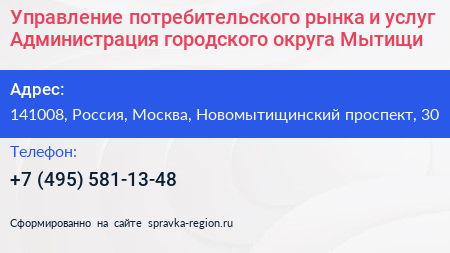 Управление потребительского рынка и услуг Администрация городского округа Мытищи

Адрес:
141008, Россия, Москва, Новомытищинский проспект, 30

Телефон:
+7 (495) 581-13-48

Сформированно на сайте spravka-region.ru